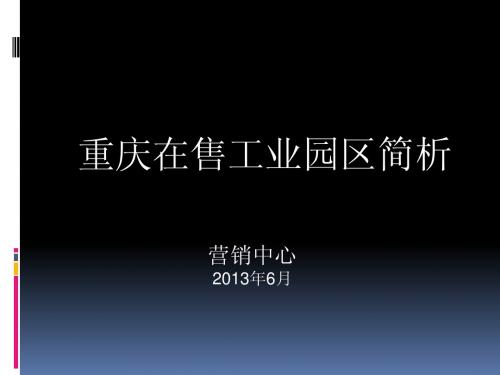 重庆在售工业园区简析

营销中心
2013年6月